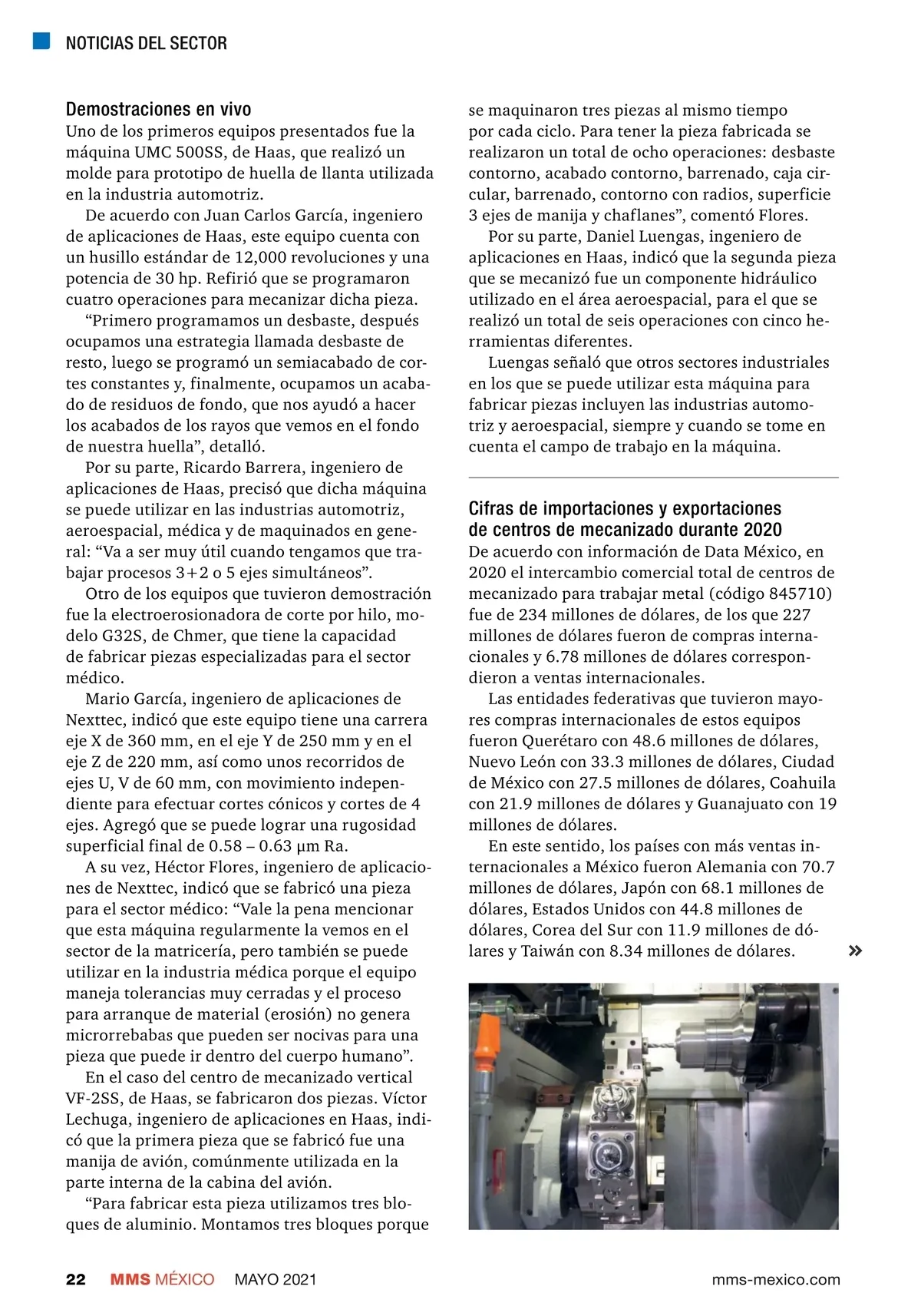 NOTICIAS DEL SECTOR

Demostraciones en vivo
Uno de los primeros equipos presentados fue la máquina UMC 500SS, de Haas, que realizó un molde para prototipo de huella de llanta utilizada en la industria automotriz.

De acuerdo con Juan Carlos García, ingeniero de aplicaciones de Haas, este equipo cuenta con un husillo estándar de 12,000 revoluciones y una potencia de 30 hp. Refirió que se programaron cuatro operaciones para mecanizar dicha pieza.

“Primero programamos un desbaste, después ocupamos una estrategia llamada desbaste de resto, luego se programó un semiacabado de cortes constantes y, finalmente, ocupamos un acabado de residuos de fondo, que nos ayudó a hacer los acabados de los rayos que vemos en el fondo de nuestra huella”, detalló.

Por su parte, Ricardo Barrera, ingeniero de aplicaciones de Haas, precisó que dicha máquina se puede utilizar en las industrias automotriz, aeroespacial, médica y de maquinados en general: “Va a ser muy útil cuando tengamos que trabajar procesos 3+2 o 5 ejes simultáneos”.

Otro de los equipos que tuvieron demostración fue la electroerosionadora de corte por hilo, modelo G32S, de Chmer, que tiene la capacidad de fabricar piezas especializadas para el sector médico.

Mario García, ingeniero de aplicaciones de Nexttec, indicó que este equipo tiene una carrera eje X de 360 mm, en el eje Y de 250 mm y en el eje Z de 220 mm, así como unos recorridos de ejes U, V de 60 mm, con movimiento independiente para efectuar cortes cónicos y cortes de 4 ejes. Agregó que se puede lograr una rugosidad superficial final de 0.58 – 0.63 µm Ra.

A su vez, Héctor Flores, ingeniero de aplicaciones de Nexttec, indicó que se fabricó una pieza para el sector médico: “Vale la pena mencionar que esta máquina regularmente la vemos en el sector de la matricería, pero también se puede utilizar en la industria médica porque el equipo maneja tolerancias muy cerradas y el proceso para arranque de material (erosión) no genera microrrebabas que pueden ser nocivas para una pieza que puede ir dentro del cuerpo humano”.

En el caso del centro de mecanizado vertical VF-2SS, de Haas, se fabricaron dos piezas. Víctor Lechuga, ingeniero de aplicaciones en Haas, indicó que la primera pieza que se fabricó fue una manija de avión, comúnmente utilizada en la parte interna de la cabina del avión.

“Para fabricar esta pieza utilizamos tres bloques de aluminio. Montamos tres bloques porque se maquinaron tres piezas al mismo tiempo por cada ciclo. Para tener la pieza fabricada se realizaron un total de ocho operaciones: desbaste contorno, acabado contorno, barrenado, caja circular, barrenado, contorno con radios, superficie 3 ejes de manija y chaflanes”, comentó Flores.

Por su parte, Daniel Luengas, ingeniero de aplicaciones en Haas, indicó que la segunda pieza que se mecanizó fue un componente hidráulico utilizado en el área aeroespacial, para el que se realizó un total de seis operaciones con cinco herramientas diferentes.

Luengas señaló que otros sectores industriales en los que se puede utilizar esta máquina para fabricar piezas incluyen las industrias automotriz y aeroespacial, siempre y cuando se tome en cuenta el campo de trabajo en la máquina.

Cifras de importaciones y exportaciones de centros de mecanizado durante 2020
De acuerdo con información de Data México, en 2020 el intercambio comercial total de centros de mecanizado para trabajar metal (código 845710) fue de 234 millones de dólares, de los que 227 millones de dólares fueron de compras internacionales y 6.78 millones de dólares correspondieron a ventas internacionales.

Las entidades federativas que tuvieron mayores compras internacionales de estos equipos fueron Querétaro con 48.6 millones de dólares, Nuevo León con 33.3 millones de dólares, Ciudad de México con 27.5 millones de dólares, Coahuila con 21.9 millones de dólares y Guanajuato con 19 millones de dólares.

En este sentido, los países con más ventas internacionales a México fueron Alemania con 70.7 millones de dólares, Japón con 68.1 millones de dólares, Estados Unidos con 44.8 millones de dólares, Corea del Sur con 11.9 millones de dólares y Taiwán con 8.34 millones de dólares. »

22 MMS MÉXICO MAYO 2021 mms-mexico.com